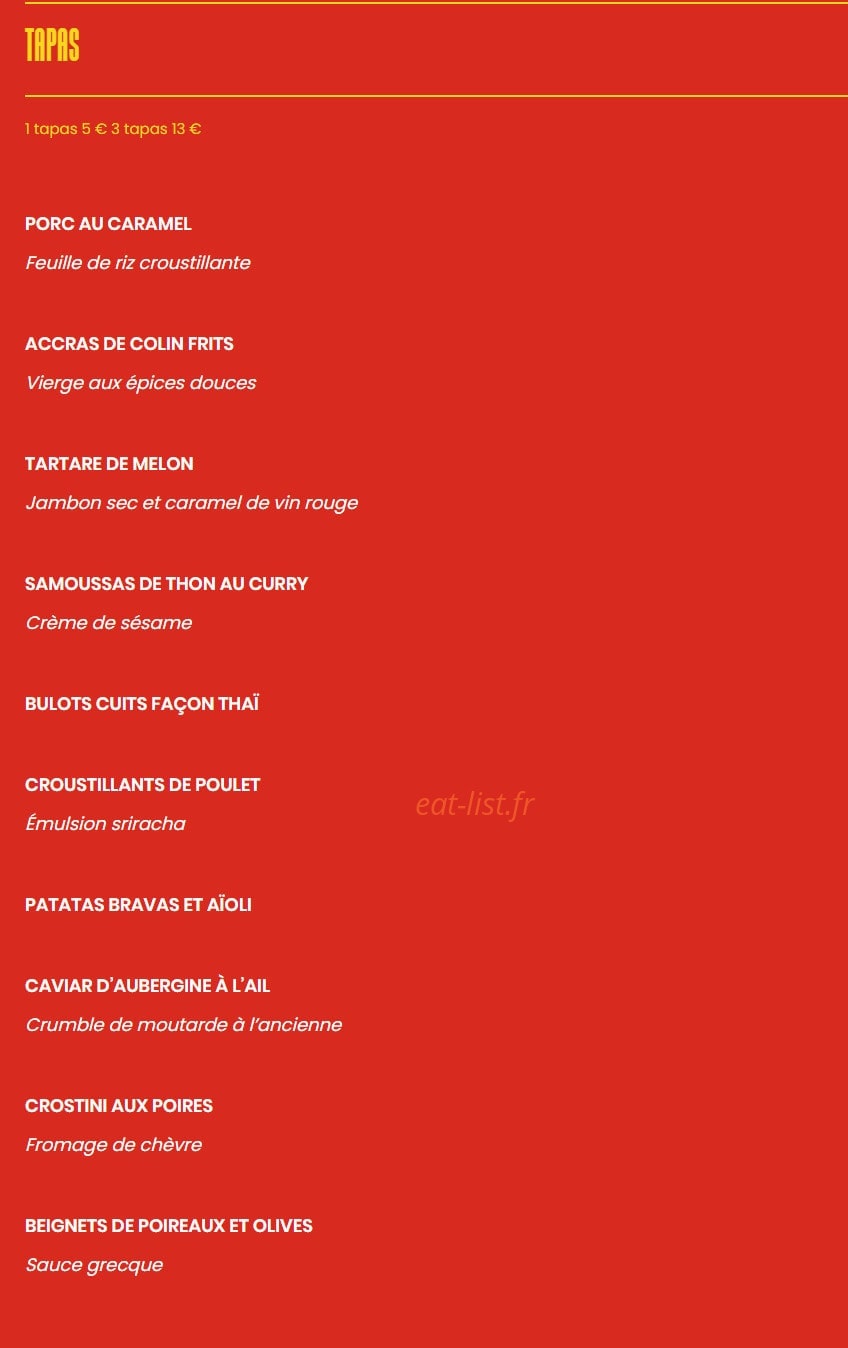 TAPAS

1 tapas 5 € 3 tapas 13 €

PORC AU CARAMEL

Feuille de riz croustillante

ACCRAS DE COLIN FRITS

Vierge aux épices douces

TARTARE DE MELON

Jambon sec et caramel de vin rouge

SAMOUSSAS DE THON AU CURRY

Crème de sésame

BULOTS CUITS FAÇON THAÏ

CROUSTILLANTS DE POULET

Émulsion sriracha

eat-list.fr

PATATAS BRAVAS ET AÏOLI

CAVIAR D'AUBERGINE À L'AIL

Crumble de moutarde à l'ancienne

CROSTINI AUX POIRES

Fromage de chèvre

BEIGNETS DE POIREAUX ET OLIVES

Sauce grecque